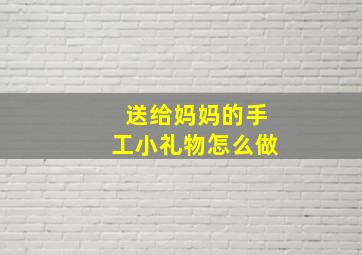 送给妈妈的手工小礼物怎么做